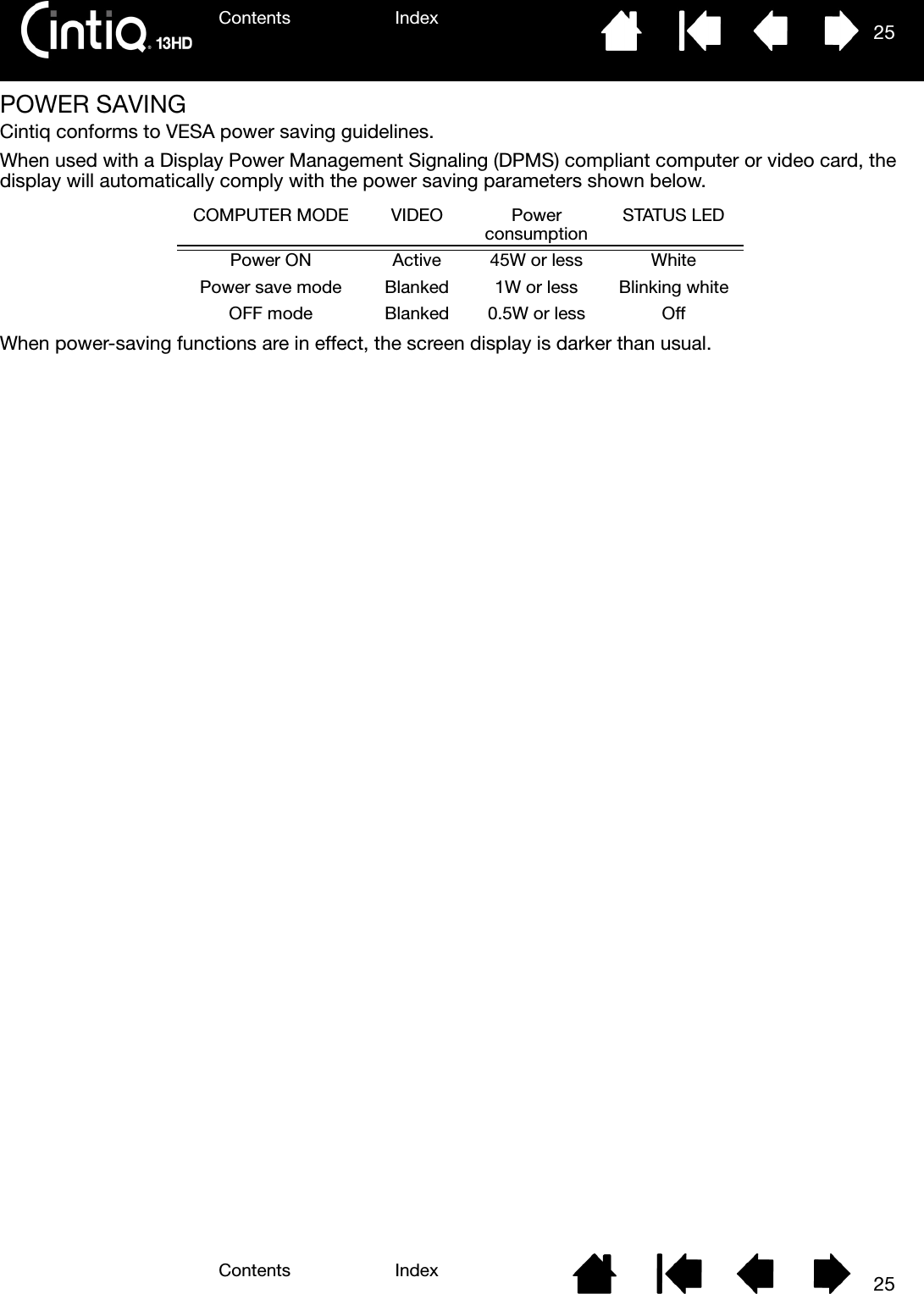 Cintiq 13HD

Contents Index

25

POWER SAVING

Cintiq conforms to VESA power saving guidelines.

When used with a Display Power Management Signaling (DPMS) compliant computer or video card, the display will automatically comply with the power saving parameters shown below.

| COMPUTER MODE | VIDEO | Power consumption | STATUS LED |
|---|---|---|---|
| Power ON | Active | 45W or less | White |
| Power save mode | Blanked | 1W or less | Blinking white |
| OFF mode | Blanked | 0.5W or less | Off |

When power-saving functions are in effect, the screen display is darker than usual.

Contents Index

25